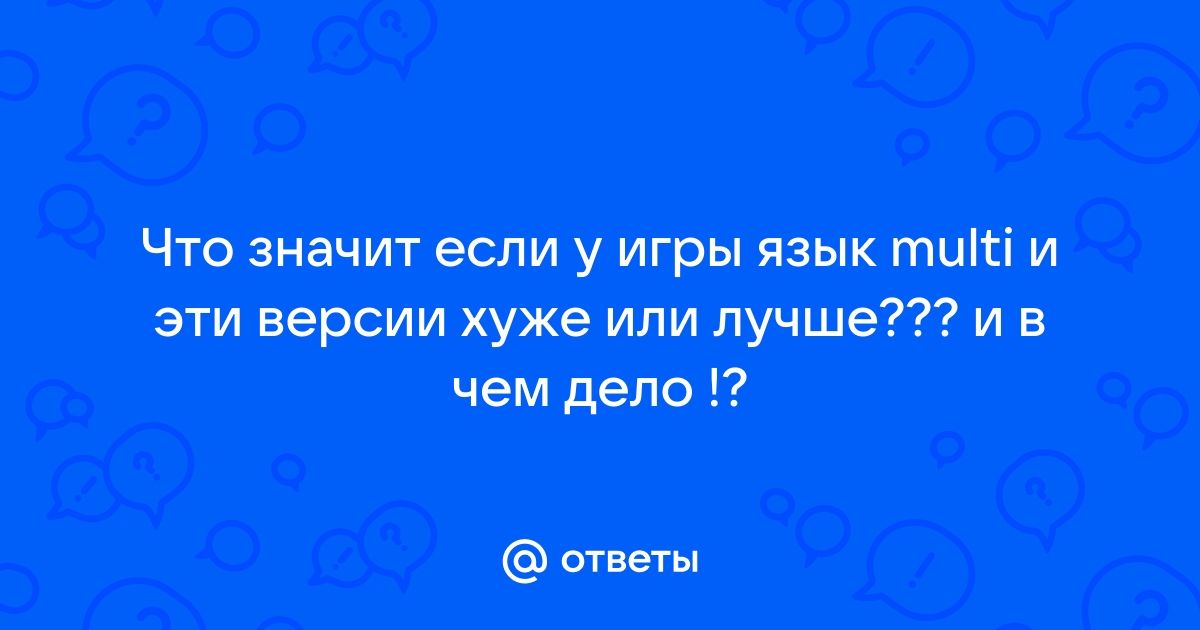 Что значит если у игры язык multi и эти версии хуже или лучше??? и в чем дело !?

@ ответы